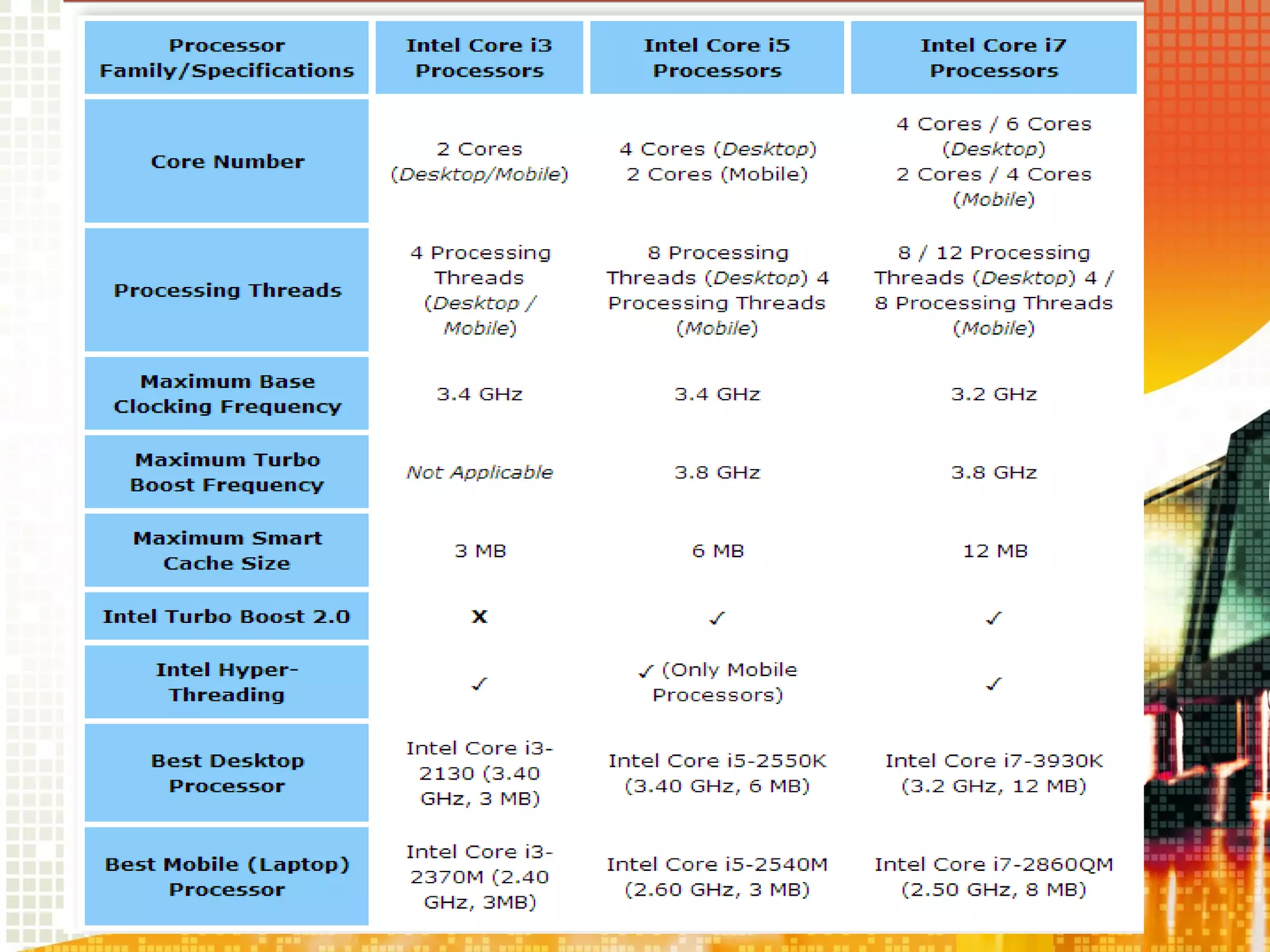 | Processor Family/Specifications | Intel Core i3 Processors | Intel Core i5 Processors | Intel Core i7 Processors |
|---|---|---|---|
| Core Number | 2 Cores (Desktop/Mobile) | 4 Cores (Desktop) 2 Cores (Mobile) | 4 Cores / 6 Cores (Desktop) 2 Cores / 4 Cores (Mobile) |
| Processing Threads | 4 Processing Threads (Desktop / Mobile) | 8 Processing Threads (Desktop) 4 Processing Threads (Mobile) | 8 / 12 Processing Threads (Desktop) 4 / 8 Processing Threads (Mobile) |
| Maximum Base Clocking Frequency | 3.4 GHz | 3.4 GHz | 3.2 GHz |
| Maximum Turbo Boost Frequency | Not Applicable | 3.8 GHz | 3.8 GHz |
| Maximum Smart Cache Size | 3 MB | 6 MB | 12 MB |
| Intel Turbo Boost 2.0 | X | ✓ | ✓ |
| Intel Hyper-Threading | ✓ | ✓ (Only Mobile Processors) | ✓ |
| Best Desktop Processor | Intel Core i3-2130 (3.40 GHz, 3 MB) | Intel Core i5-2550K (3.40 GHz, 6 MB) | Intel Core i7-3930K (3.2 GHz, 12 MB) |
| Best Mobile (Laptop) Processor | Intel Core i3-2370M (2.40 GHz, 3MB) | Intel Core i5-2540M (2.60 GHz, 3 MB) | Intel Core i7-2860QM (2.50 GHz, 8 MB) |